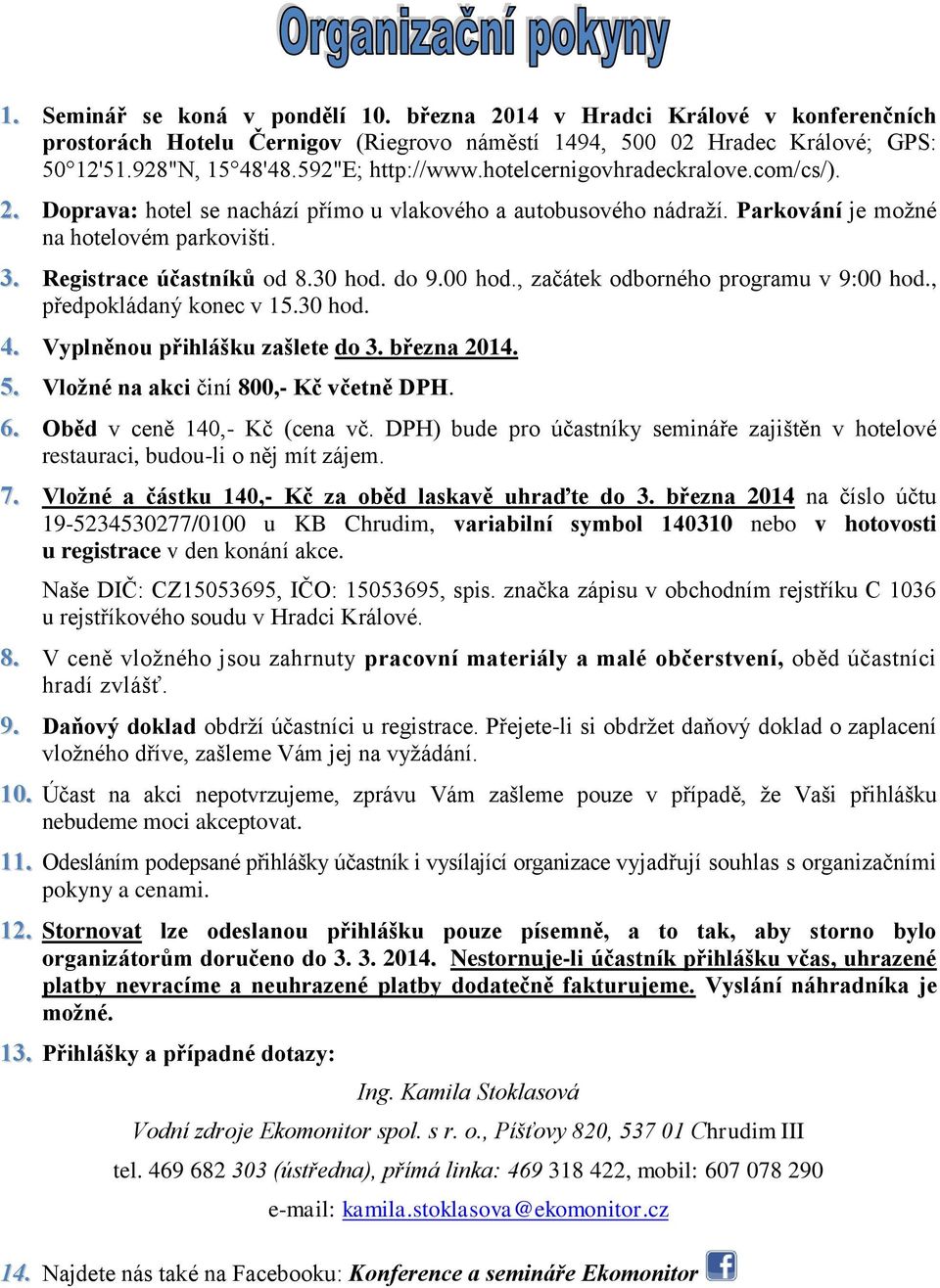 Organizační pokyny

1. Seminář se koná v pondělí 10. března 2014 v Hradci Králové v konferenčních prostorách Hotelu Černigov (Riegrovo náměstí 1494, 500 02 Hradec Králové; GPS: 50°12'51.928"N, 15°48'48.592"E; http://www.hotelcernigovhradeckralove.com/cs/).

2. Doprava: hotel se nachází přímo u vlakového a autobusového nádraží. Parkování je možné na hotelovém parkovišti.

3. Registrace účastníků od 8.30 hod. do 9.00 hod., začátek odborného programu v 9:00 hod., předpokládaný konec v 15.30 hod.

4. Vyplněnou přihlášku zašlete do 3. března 2014.

5. Vložné na akci činí 800,- Kč včetně DPH.

6. Oběd v ceně 140,- Kč (cena vč. DPH) bude pro účastníky semináře zajištěn v hotelové restauraci, budou-li o něj mít zájem.

7. Vložné a částku 140,- Kč za oběd laskavě uhraďte do 3. března 2014 na číslo účtu 19-5234530277/0100 u KB Chrudim, variabilní symbol 140310 nebo v hotovosti u registrace v den konání akce.

Naše DIČ: CZ15053695, IČO: 15053695, spis. značka zápisu v obchodním rejstříku C 1036 u rejstříkového soudu v Hradci Králové.

8. V ceně vložného jsou zahrnuty pracovní materiály a malé občerstvení, oběd účastníci hradí zvlášť.

9. Daňový doklad obdrží účastníci u registrace. Přejete-li si obdržet daňový doklad o zaplacení vložného dříve, zašleme Vám jej na vyžádání.

10. Účast na akci nepotvrzujeme, zprávu Vám zašleme pouze v případě, že Vaši přihlášku nebudeme moci akceptovat.

11. Odesláním podepsané přihlášky účastník i vysílající organizace vyjadřují souhlas s organizačními pokyny a cenami.

12. Stornovat lze odeslanou přihlášku pouze písemně, a to tak, aby storno bylo organizátorům doručeno do 3. 3. 2014. Nestornuje-li účastník přihlášku včas, uhrazené platby nevracíme a neuhrazené platby dodatečně fakturujeme. Vyslání náhradníka je možné.

13. Přihlášky a případné dotazy:

Ing. Kamila Stoklasová

Vodní zdroje Ekomonitor spol. s r. o., Píšťovy 820, 537 01 Chrudim III

tel. 469 682 303 (ústředna), přímá linka: 469 318 422, mobil: 607 078 290

e-mail: kamila.stoklasova@ekomonitor.cz

14. Najdete nás také na Facebooku: Konference a semináře Ekomonitor